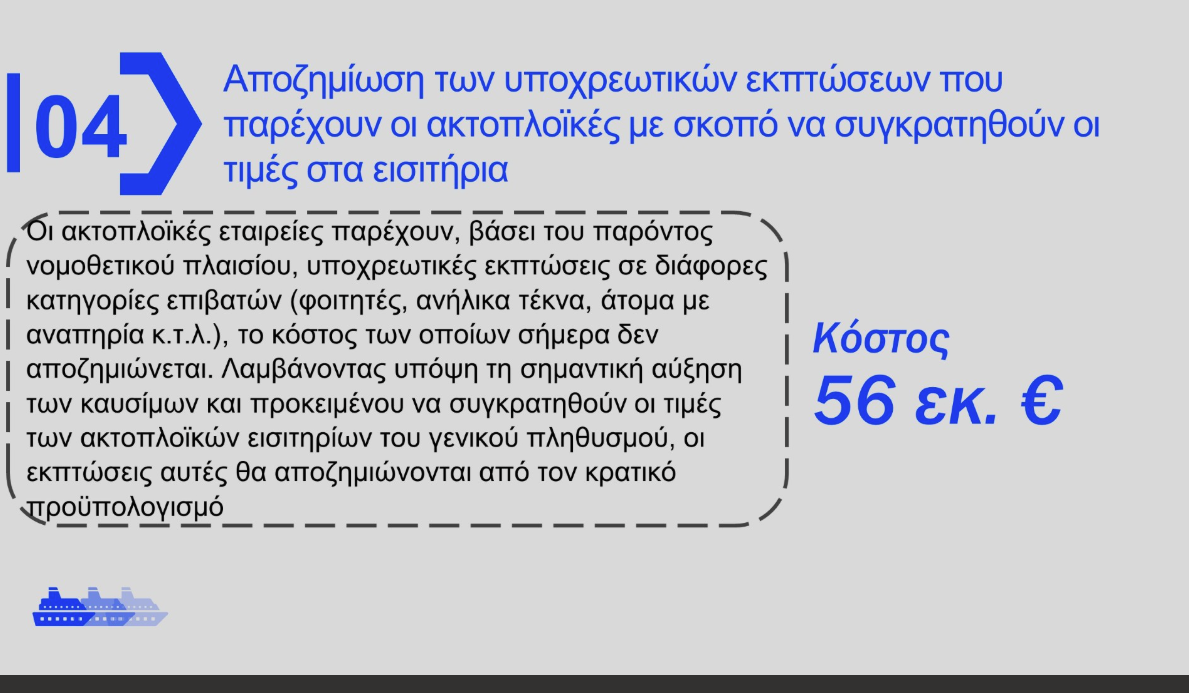 04

Αποζημίωση των υποχρεωτικών εκπτώσεων που παρέχουν οι ακτοπλοϊκές με σκοπό να συγκρατηθούν οι τιμές στα εισιτήρια

Οι ακτοπλοϊκές εταιρείες παρέχουν, βάσει του παρόντος νομοθετικού πλαισίου, υποχρεωτικές εκπτώσεις σε διάφορες κατηγορίες επιβατών (φοιτητές, ανήλικα τέκνα, άτομα με αναπηρία κ.τ.λ.), το κόστος των οποίων σήμερα δεν αποζημιώνεται. Λαμβάνοντας υπόψη τη σημαντική αύξηση των καυσίμων και προκειμένου να συγκρατηθούν οι τιμές των ακτοπλοϊκών εισιτηρίων του γενικού πληθυσμού, οι εκπτώσεις αυτές θα αποζημιώνονται από τον κρατικό προϋπολογισμό

Κόστος
56 εκ. €